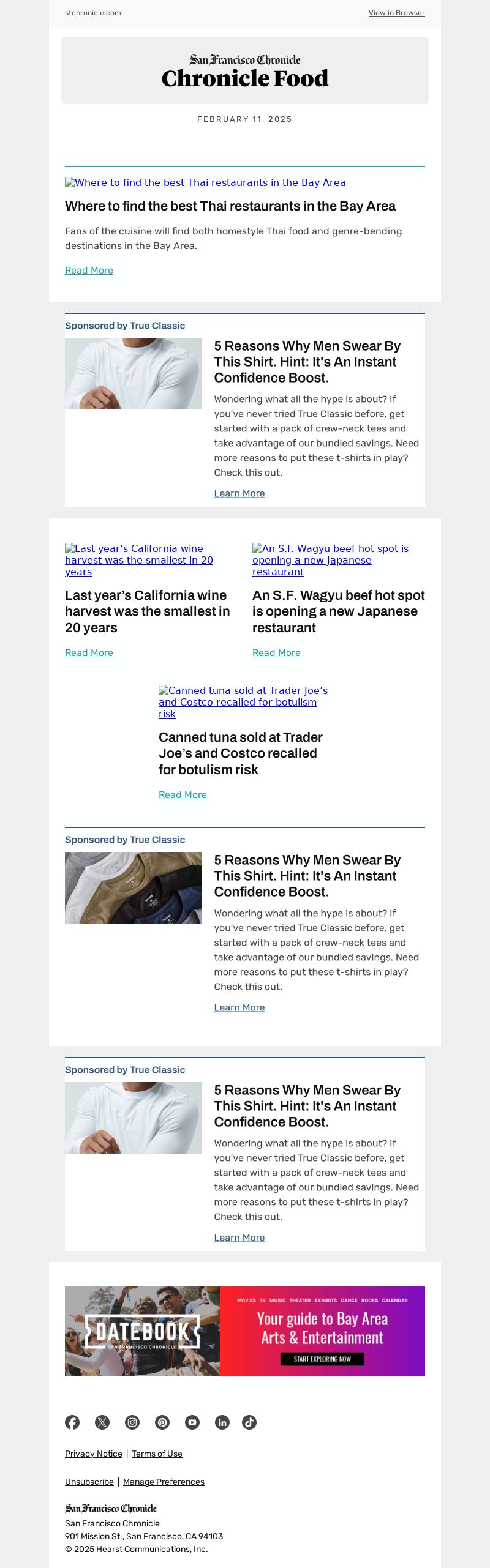 sfchronicle.com

View in Browser

San Francisco Chronicle

Chronicle Food

FEBRUARY 11, 2025

Where to find the best Thai restaurants in the Bay Area

Where to find the best Thai restaurants in the Bay Area

Fans of the cuisine will find both homestyle Thai food and genre-bending destinations in the Bay Area.

Read More

Sponsored by True Classic

5 Reasons Why Men Swear By This Shirt. Hint: It's An Instant Confidence Boost.

Wondering what all the hype is about? If you've never tried True Classic before, get started with a pack of crew-neck tees and take advantage of our bundled savings. Need more reasons to put these t-shirts in play? Check this out.

Learn More

Last year's California wine harvest was the smallest in 20 years

Last year's California wine harvest was the smallest in 20 years

Read More

An S.F. Wagyu beef hot spot is opening a new Japanese restaurant

An S.F. Wagyu beef hot spot is opening a new Japanese restaurant

Read More

Canned tuna sold at Trader Joe's and Costco recalled for botulism risk

Canned tuna sold at Trader Joe's and Costco recalled for botulism risk

Read More

Sponsored by True Classic

5 Reasons Why Men Swear By This Shirt. Hint: It's An Instant Confidence Boost.

Wondering what all the hype is about? If you've never tried True Classic before, get started with a pack of crew-neck tees and take advantage of our bundled savings. Need more reasons to put these t-shirts in play? Check this out.

Learn More

Sponsored by True Classic

5 Reasons Why Men Swear By This Shirt. Hint: It's An Instant Confidence Boost.

Wondering what all the hype is about? If you've never tried True Classic before, get started with a pack of crew-neck tees and take advantage of our bundled savings. Need more reasons to put these t-shirts in play? Check this out.

Learn More

DATEBOOK
SAN FRANCISCO CHRONICLE

MOVIES TV MUSIC THEATER EXHIBITS DANCE BOOKS CALENDAR

Your guide to Bay Area Arts & Entertainment

START EXPLORING NOW

Privacy Notice | Terms of Use

Unsubscribe | Manage Preferences

San Francisco Chronicle
San Francisco Chronicle
901 Mission St., San Francisco, CA 94103
© 2025 Hearst Communications, Inc.